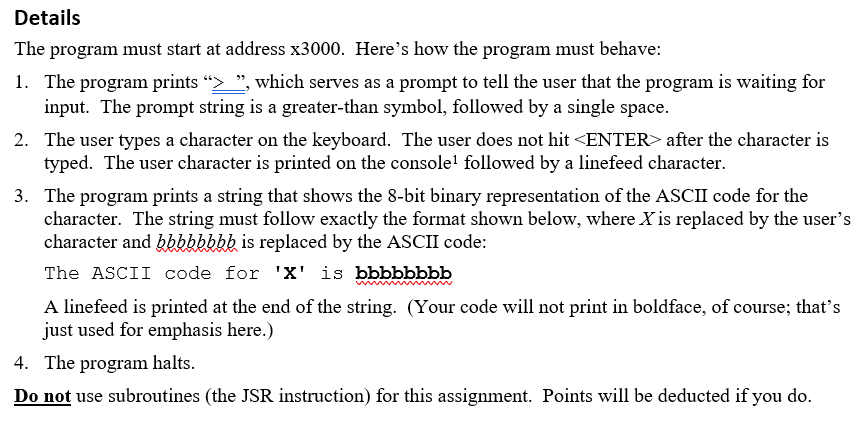 Details

The program must start at address x3000. Here's how the program must behave:

1. The program prints "> ", which serves as a prompt to tell the user that the program is waiting for input. The prompt string is a greater-than symbol, followed by a single space.

2. The user types a character on the keyboard. The user does not hit <ENTER> after the character is typed. The user character is printed on the console$^1$ followed by a linefeed character.

3. The program prints a string that shows the 8-bit binary representation of the ASCII code for the character. The string must follow exactly the format shown below, where X is replaced by the user's character and bbbbbbbb is replaced by the ASCII code:

The ASCII code for 'X' is bbbbbbbb

A linefeed is printed at the end of the string. (Your code will not print in boldface, of course; that's just used for emphasis here.)

4. The program halts.

Do not use subroutines (the JSR instruction) for this assignment. Points will be deducted if you do.